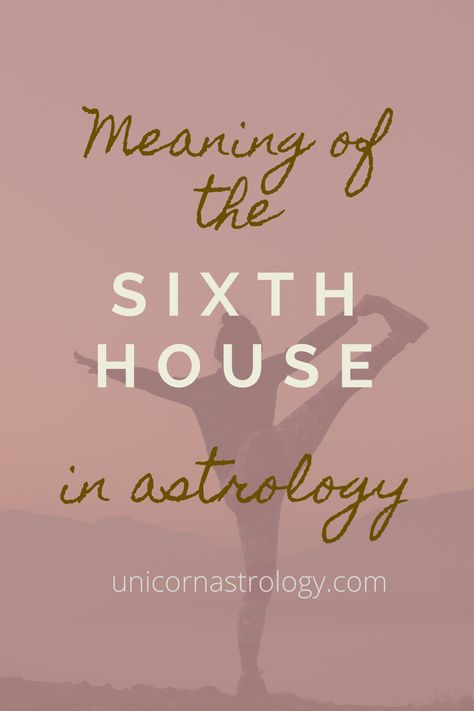 Meaning of the

SIXTH HOUSE

in astrology

unicornastrology.com